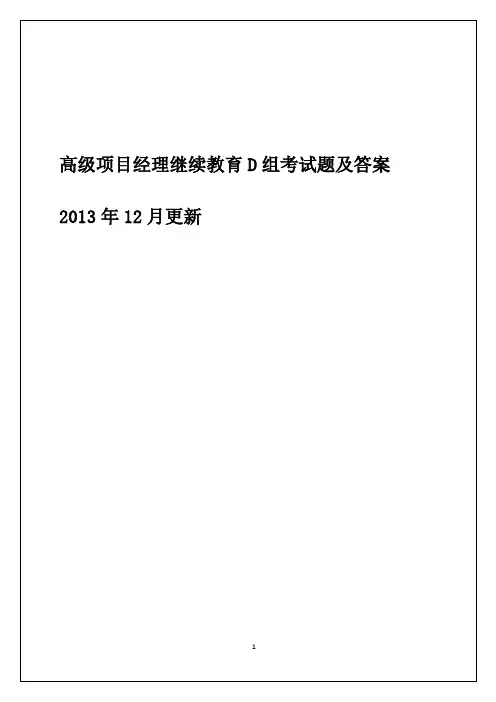 高级项目经理继续教育D组考试题及答案

2013年12月更新

1